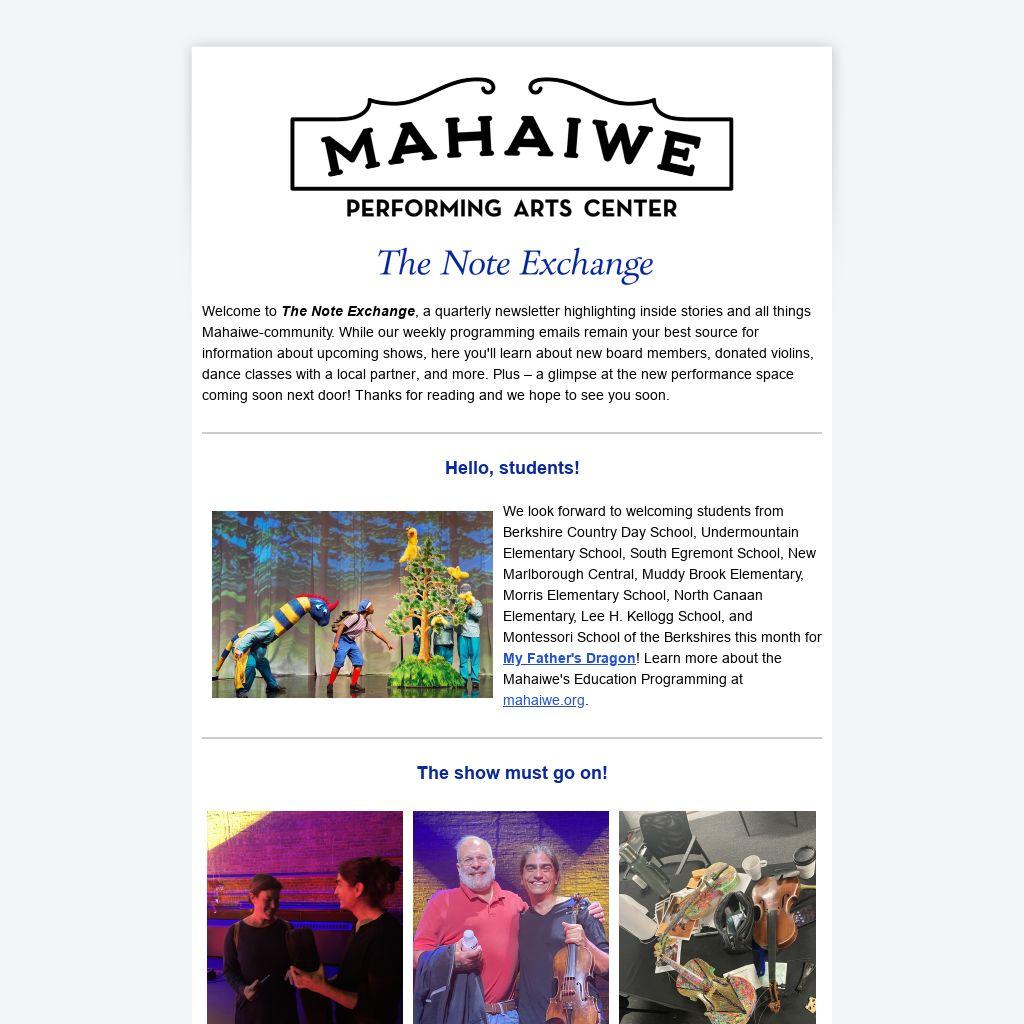 MAHAIWE
PERFORMING ARTS CENTER

The Note Exchange

Welcome to The Note Exchange, a quarterly newsletter highlighting inside stories and all things Mahaiwe-community. While our weekly programming emails remain your best source for information about upcoming shows, here you'll learn about new board members, donated violins, dance classes with a local partner, and more. Plus – a glimpse at the new performance space coming soon next door! Thanks for reading and we hope to see you soon.

Hello, students!

We look forward to welcoming students from Berkshire Country Day School, Undermountain Elementary School, South Egremont School, New Marlborough Central, Muddy Brook Elementary, Morris Elementary School, North Canaan Elementary, Lee H. Kellogg School, and Montessori School of the Berkshires this month for My Father's Dragon! Learn more about the Mahaiwe's Education Programming at mahaiwe.org.

The show must go on!